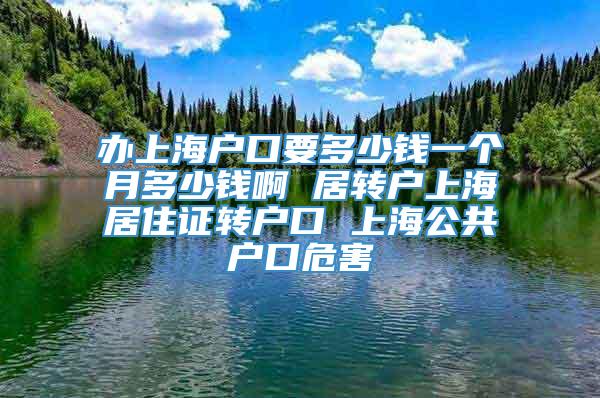 办上海户口要多少钱一个月多少钱啊 居转户上海居住证转户口 上海公共户口危害